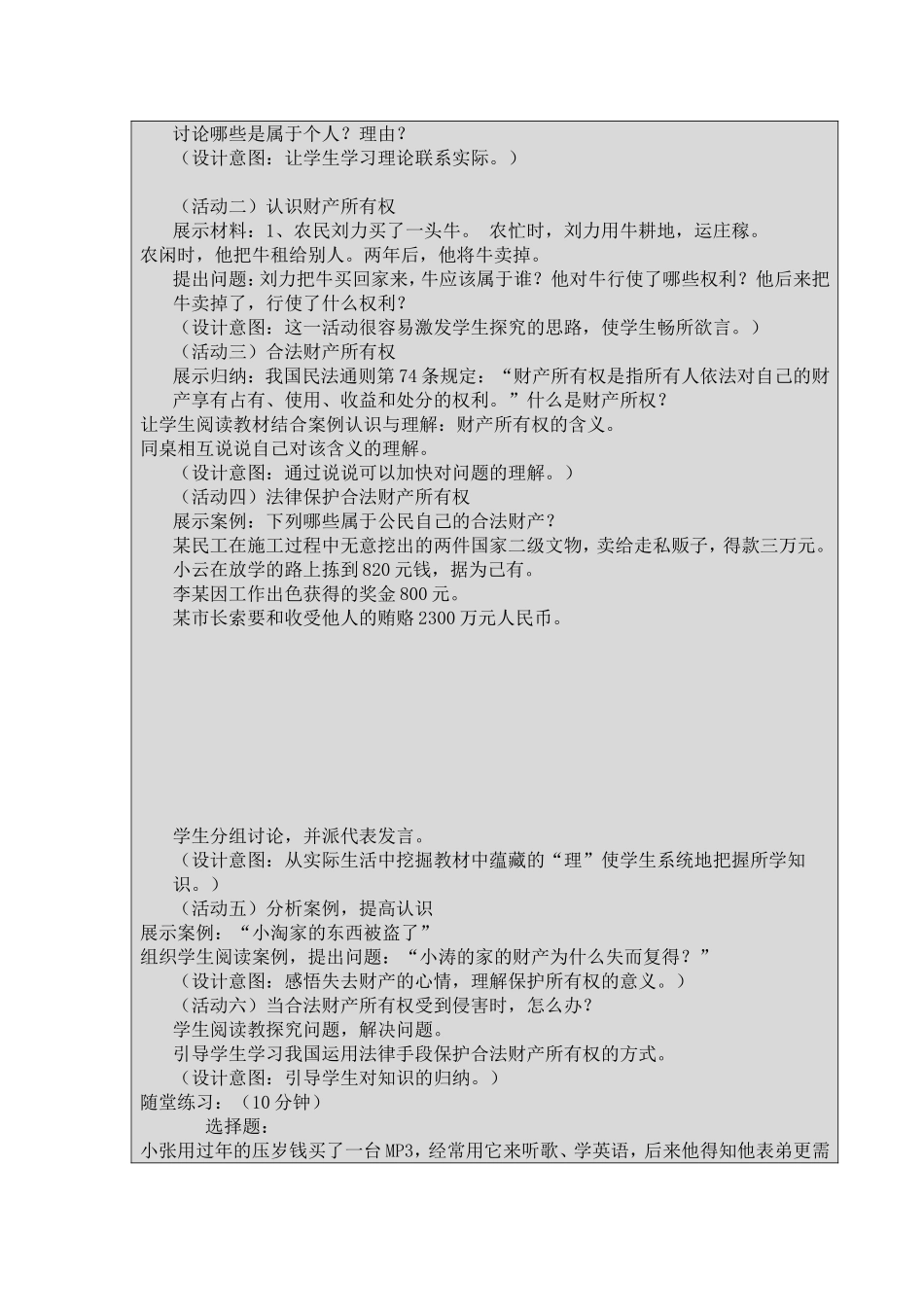 讨论哪些是属于个人？理由？
（设计意图：让学生学习理论联系实际。）

（活动二）认识财产所有权
展示材料：1、农民刘力买了一头牛。 农忙时，刘力用牛耕地，运庄稼。农闲时，他把牛租给别人。两年后，他将牛卖掉。
提出问题：刘力把牛买回家来，牛应该属于谁？他对牛行使了哪些权利？他后来把牛卖掉了，行使了什么权利？
（设计意图：这一活动很容易激发学生探究的思路，使学生畅所欲言。）
（活动三）合法财产所有权
展示归纳：我国民法通则第74条规定：“财产所有权是指所有人依法对自己的财产享有占有、使用、收益和处分的权利。”什么是财产所权？
让学生阅读教材结合案例认识与理解：财产所有权的含义。
同桌相互说说自己对该含义的理解。
（设计意图：通过说说可以加快对问题的理解。）
（活动四）法律保护合法财产所有权
展示案例：下列哪些属于公民自己的合法财产？
某民工在施工过程中无意挖出的两件国家二级文物，卖给走私贩子，得款三万元。
小云在放学的路上拣到820元钱，据为己有。
李某因工作出色获得的奖金800元。
某市长索要和收受他人的贿赂2300万元人民币。

学生分组讨论，并派代表发言。
（设计意图：从实际生活中挖掘教材中蕴藏的“理”使学生系统地把握所学知识。）
（活动五）分析案例，提高认识
展示案例：“小淘家的东西被盗了”
组织学生阅读案例，提出问题：“小涛的家的财产为什么失而复得？”
（设计意图：感悟失去财产的心情，理解保护所有权的意义。）
（活动六）当合法财产所有权受到侵害时，怎么办？
学生阅读教探究问题，解决问题。
引导学生学习我国运用法律手段保护合法财产所有权的方式。
（设计意图：引导学生对知识的归纳。）
随堂练习：（10分钟）
选择题：
小张用过年的压岁钱买了一台MP3，经常用它来听歌、学英语，后来他得知他表弟更需